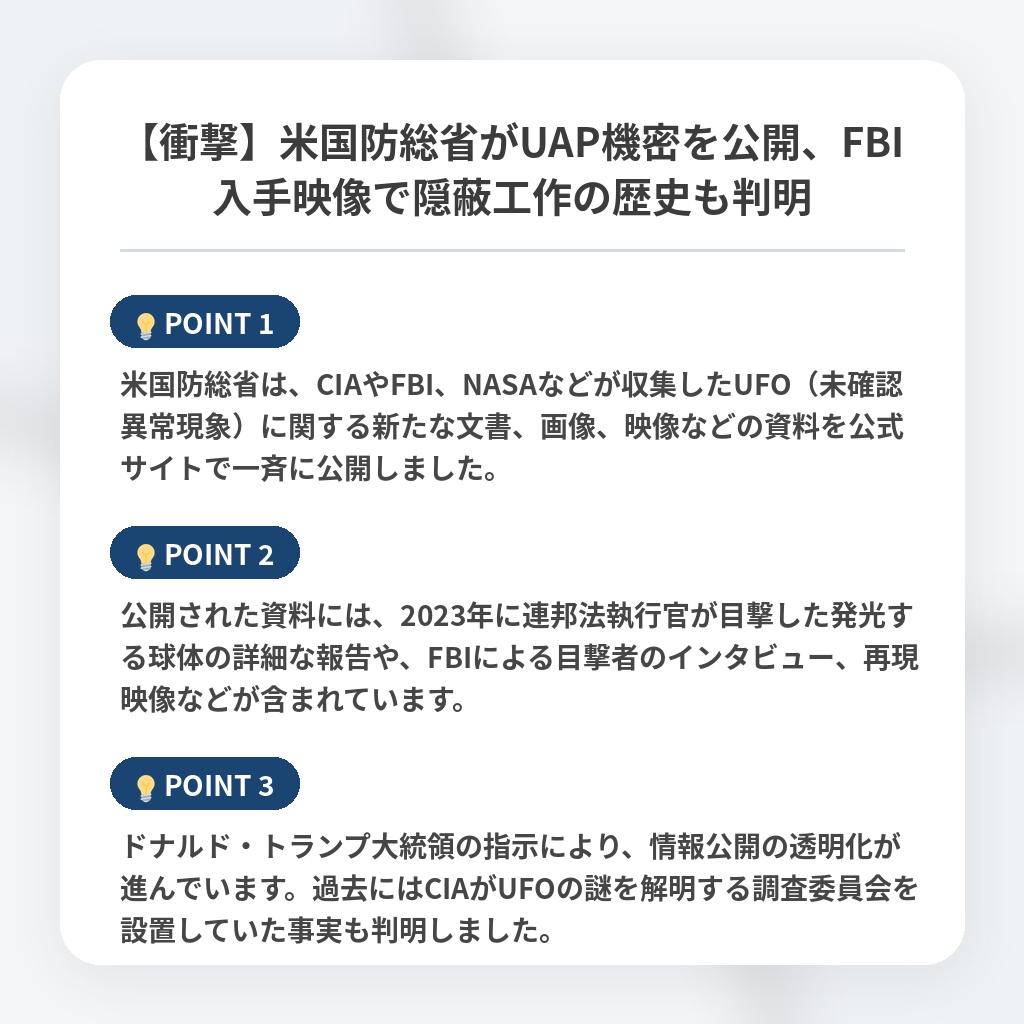 【衝撃】米国防総省がUAP機密を公開、FBI入手映像で隠蔽工作の歴史も判明

POINT 1

米国防総省は、CIAやFBI、NASAなどが収集したUFO（未確認異常現象）に関する新たな文書、画像、映像などの資料を公式サイトで一斉に公開しました。

POINT 2

公開された資料には、2023年に連邦法執行官が目撃した発光する球体の詳細な報告や、FBIによる目撃者のインタビュー、再現映像などが含まれています。

POINT 3

ドナルド・トランプ大統領の指示により、情報公開の透明化が進んでいます。過去にはCIAがUFOの謎を解明する調査委員会を設置していた事実も判明しました。